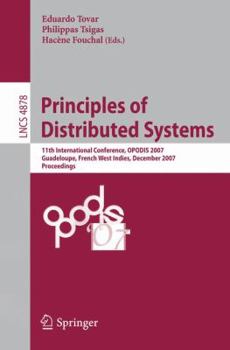 Eduardo Tovar
Philippas Tsigas
Hacène Fouchal (Eds.)

LNCS 4878

Principles of Distributed Systems

11th International Conference, OPODIS 2007
Guadeloupe, French West Indies, December 2007
Proceedings

opodis
'07

Springer